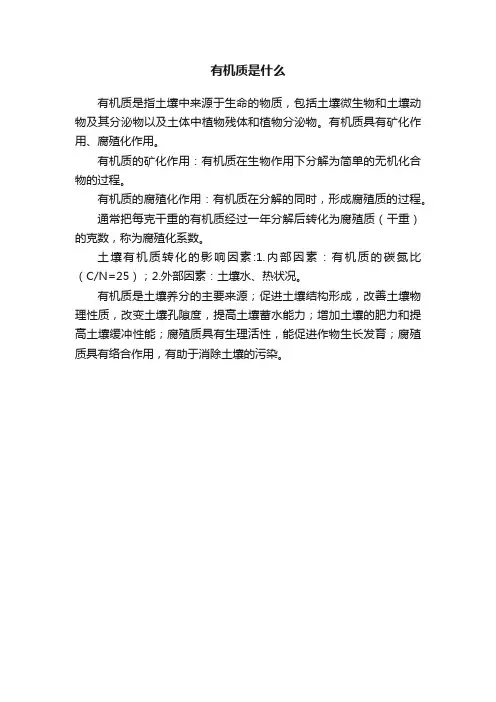 有机质是什么

有机质是指土壤中来源于生命的物质，包括土壤微生物和土壤动物及其分泌物以及土体中植物残体和植物分泌物。有机质具有矿化作用、腐殖化作用。

有机质的矿化作用：有机质在生物作用下分解为简单的无机化合物的过程。

有机质的腐殖化作用：有机质在分解的同时，形成腐殖质的过程。

通常把每克干重的有机质经过一年分解后转化为腐殖质（干重）的克数，称为腐殖化系数。

土壤有机质转化的影响因素:1.内部因素：有机质的碳氮比（C/N=25）；2.外部因素：土壤水、热状况。

有机质是土壤养分的主要来源；促进土壤结构形成，改善土壤物理性质，改变土壤孔隙度，提高土壤蓄水能力；增加土壤的肥力和提高土壤缓冲性能；腐殖质具有生理活性，能促进作物生长发育；腐殖质具有络合作用，有助于消除土壤的污染。